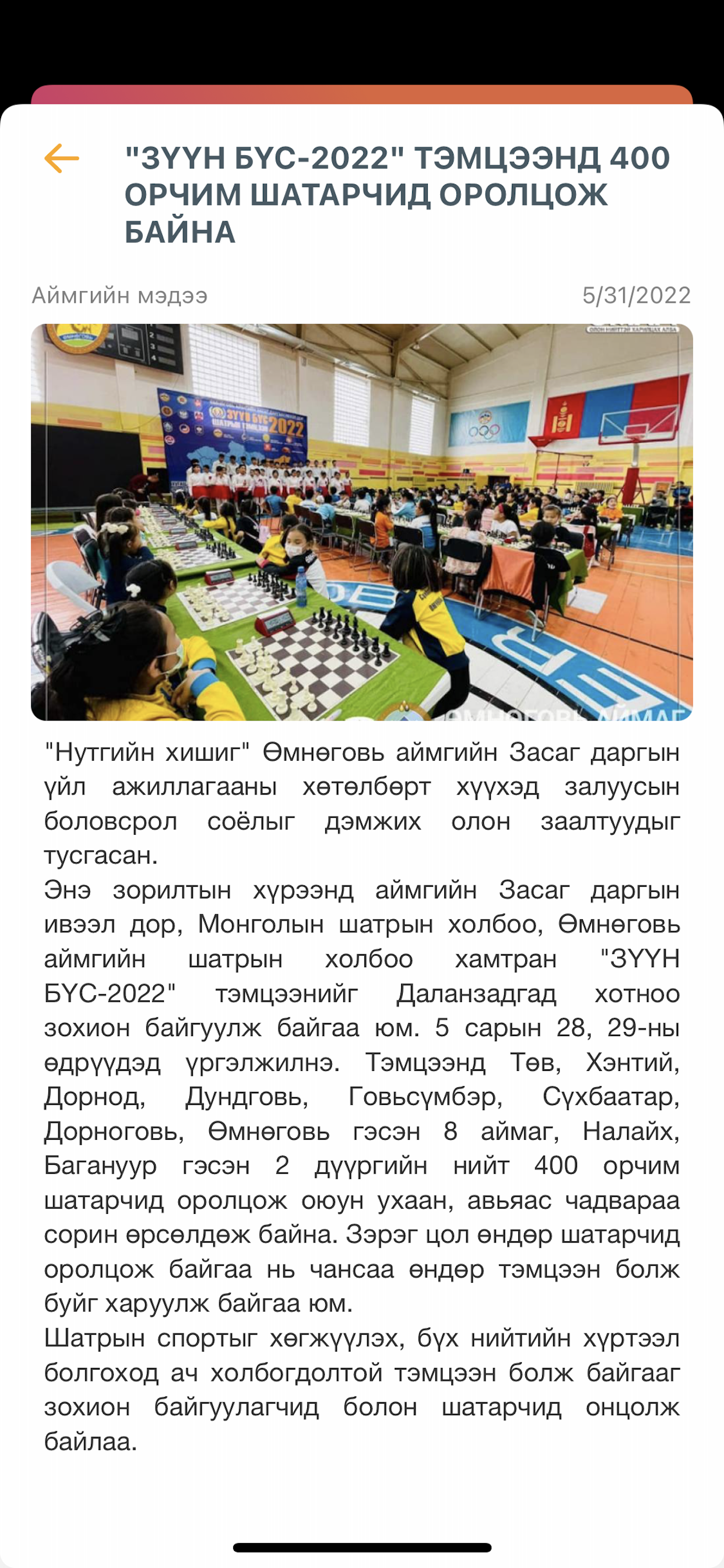 "ЗҮҮН БҮС-2022" ТЭМЦЭЭНД 400 ОРЧИМ ШАТАРЧИД ОРОЛЦОЖ БАЙНА

Аймгийн мэдээ

5/31/2022

ЗҮҮН БҮС ШАТРЫН ТЭМЦЭЭН 2022

ӨМНӨГОВЬ АЙМАГ

"Нутгийн хишиг" Өмнөговь аймгийн Засаг даргын үйл ажиллагааны хөтөлбөрт хүүхэд залуусын боловсрол соёлыг дэмжих олон заалтуудыг тусгасан.
Энэ зорилтын хүрээнд аймгийн Засаг даргын ивээл дор, Монголын шатрын холбоо, Өмнөговь аймгийн шатрын холбоо хамтран "ЗҮҮН БҮС-2022" тэмцээнийг Даланзадгад хотноо зохион байгуулж байгаа юм. 5 сарын 28, 29-ны өдрүүдэд үргэлжилнэ. Тэмцээнд Төв, Хэнтий, Дорнод, Дундговь, Говьсүмбэр, Сүхбаатар, Дорноговь, Өмнөговь гэсэн 8 аймаг, Налайх, Багануур гэсэн 2 дүүргийн нийт 400 орчим шатарчид оролцож оюун ухаан, авьяас чадвараа сорин өрсөлдөж байна. Зэрэг цол өндөр шатарчид оролцож байгаа нь чансаа өндөр тэмцээн болж буйг харуулж байгаа юм.
Шатрын спортыг хөгжүүлэх, бүх нийтийн хүртээл болгоход ач холбогдолтой тэмцээн болж байгааг зохион байгуулагчид болон шатарчид онцолж байлаа.